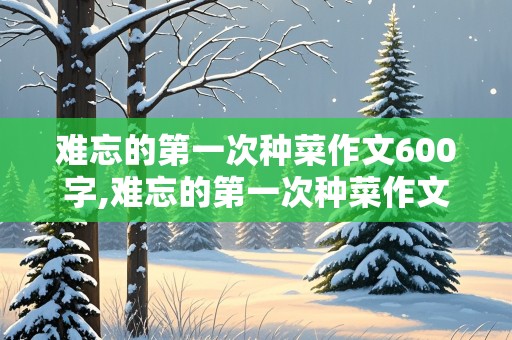 难忘的第一次种菜作文600字,难忘的第一次种菜作文